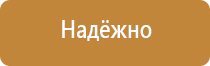 Надёжно